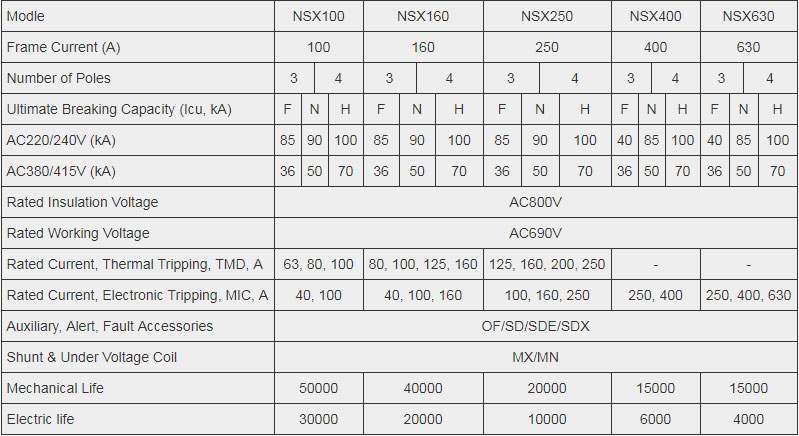 | Modle | NSX100 | | | NSX160 | | | NSX250 | | | NSX400 | | | NSX630 | | |
|---|---|---|---|---|---|---|---|---|---|---|---|---|---|---|---|
| Frame Current (A) | 100 | | | 160 | | | 250 | | | 400 | | | 630 | | |
| Number of Poles | 3 | 4 | | 3 | 4 | | 3 | 4 | | 3 | 4 | | 3 | 4 | |
| Ultimate Breaking Capacity (Icu, kA) | F | N | H | F | N | H | F | N | H | F | N | H | F | N | H |
| AC220/240V (kA) | 85 | 90 | 100 | 85 | 90 | 100 | 85 | 90 | 100 | 40 | 85 | 100 | 40 | 85 | 100 |
| AC380/415V (kA) | 36 | 50 | 70 | 36 | 50 | 70 | 36 | 50 | 70 | 36 | 50 | 70 | 36 | 50 | 70 |
| Rated Insulation Voltage | AC800V | | | | | | | | | | | | | | |
| Rated Working Voltage | AC690V | | | | | | | | | | | | | | |
| Rated Current, Thermal Tripping, TMD, A | 63, 80, 100 | | | 80, 100, 125, 160 | | | 125, 160, 200, 250 | | | - | | | - | | |
| Rated Current, Electronic Tripping, MIC, A | 40, 100 | | | 40, 100, 160 | | | 100, 160, 250 | | | 250, 400 | | | 250, 400, 630 | | |
| Auxiliary, Alert, Fault Accessories | OF/SD/SDE/SDX | | | | | | | | | | | | | | |
| Shunt & Under Voltage Coil | MX/MN | | | | | | | | | | | | | | |
| Mechanical Life | 50000 | | | 40000 | | | 20000 | | | 15000 | | | 15000 | | |
| Electric life | 30000 | | | 20000 | | | 10000 | | | 6000 | | | 4000 | | |